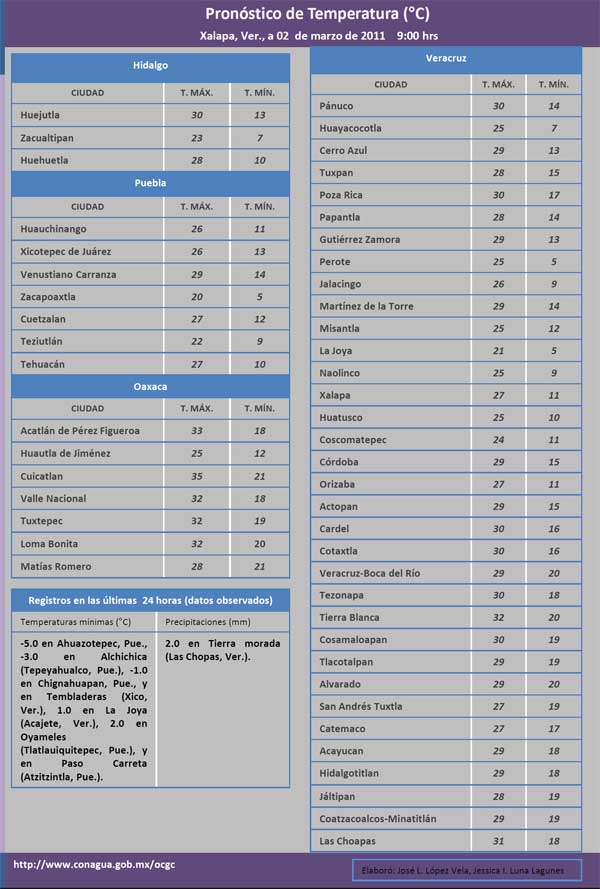 Pronóstico de Temperatura (°C)

Xalapa, Ver., a 02 de marzo de 2011 9:00 hrs

Hidalgo

| CIUDAD | T. MÁX. | T. MÍN. |
|---|---|---|
| Huejutla | 30 | 13 |
| Zacualtipan | 23 | 7 |
| Huehuetla | 28 | 10 |

Puebla

| CIUDAD | T. MÁX. | T. MÍN. |
|---|---|---|
| Huauchinango | 26 | 11 |
| Xicotepec de Juárez | 26 | 13 |
| Venustiano Carranza | 29 | 14 |
| Zacapoaxtla | 20 | 5 |
| Cuetzalan | 27 | 12 |
| Teziutlán | 22 | 9 |
| Tehuacán | 27 | 10 |

Oaxaca

| CIUDAD | T. MÁX. | T. MÍN. |
|---|---|---|
| Acatlán de Pérez Figueroa | 33 | 18 |
| Huautla de Jiménez | 25 | 12 |
| Cuicatlan | 35 | 21 |
| Valle Nacional | 32 | 18 |
| Tuxtepec | 32 | 19 |
| Loma Bonita | 32 | 20 |
| Matías Romero | 28 | 21 |

Registros en las últimas 24 horas (datos observados)

| Temperaturas mínimas (°C) | Precipitaciones (mm) |
|---|---|
| -5.0 en Ahuazotepec, Pue., -3.0 en Alchichica (Tepeyahualco, Pue.), -1.0 en Chignahuapan, Pue., y en Tembladeras (Xico, Ver.), 1.0 en La Joya (Acajete, Ver.), 2.0 en Oyameles (Tlatlauiquitepec, Pue.), y en Paso Carreta (Atzitzintla, Pue.). | 2.0 en Tierra morada (Las Chopas, Ver.). |

Veracruz

| CIUDAD | T. MÁX. | T. MÍN. |
|---|---|---|
| Pánuco | 30 | 14 |
| Huayacocotla | 25 | 7 |
| Cerro Azul | 29 | 13 |
| Tuxpan | 28 | 15 |
| Poza Rica | 30 | 17 |
| Papantla | 28 | 14 |
| Gutiérrez Zamora | 29 | 13 |
| Perote | 25 | 5 |
| Jalacingo | 26 | 9 |
| Martínez de la Torre | 29 | 14 |
| Misantla | 25 | 12 |
| La Joya | 21 | 5 |
| Naolinco | 25 | 9 |
| Xalapa | 27 | 11 |
| Huatusco | 25 | 10 |
| Coscomatepec | 24 | 11 |
| Córdoba | 29 | 15 |
| Orizaba | 27 | 11 |
| Actopan | 29 | 15 |
| Cardel | 30 | 16 |
| Cotaxtla | 30 | 16 |
| Veracruz-Boca del Río | 29 | 20 |
| Tezonapa | 30 | 18 |
| Tierra Blanca | 32 | 20 |
| Cosamaloapan | 30 | 19 |
| Tlacotalpan | 29 | 19 |
| Alvarado | 29 | 20 |
| San Andrés Tuxtla | 27 | 19 |
| Catemaco | 27 | 17 |
| Acayucan | 29 | 18 |
| Hidalgotitlan | 29 | 18 |
| Jáltipan | 28 | 19 |
| Coatzacoalcos-Minatitlán | 29 | 19 |
| Las Choapas | 31 | 18 |

http://www.conagua.gob.mx/ocgc

Elaboró: José L. López Vela, Jessica I. Luna Lagunes